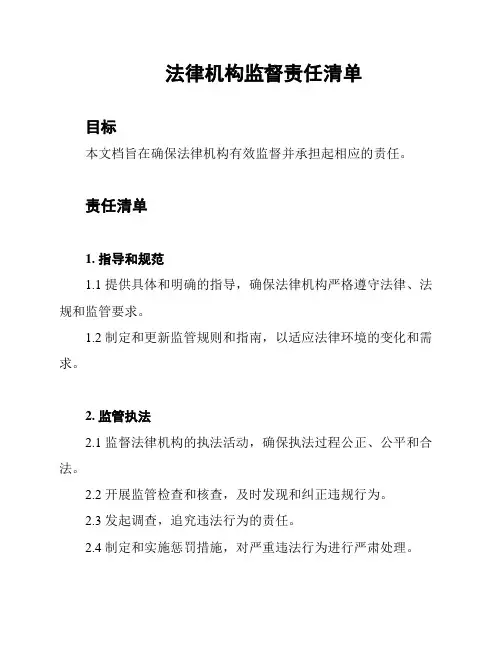 法律机构监督责任清单

目标

本文档旨在确保法律机构有效监督并承担起相应的责任。

责任清单

1. 指导和规范

1.1 提供具体和明确的指导，确保法律机构严格遵守法律、法规和监管要求。

1.2 制定和更新监管规则和指南，以适应法律环境的变化和需求。

2. 监管执法

2.1 监督法律机构的执法活动，确保执法过程公正、公平和合法。

2.2 开展监管检查和核查，及时发现和纠正违规行为。

2.3 发起调查，追究违法行为的责任。

2.4 制定和实施惩罚措施，对严重违法行为进行严肃处理。